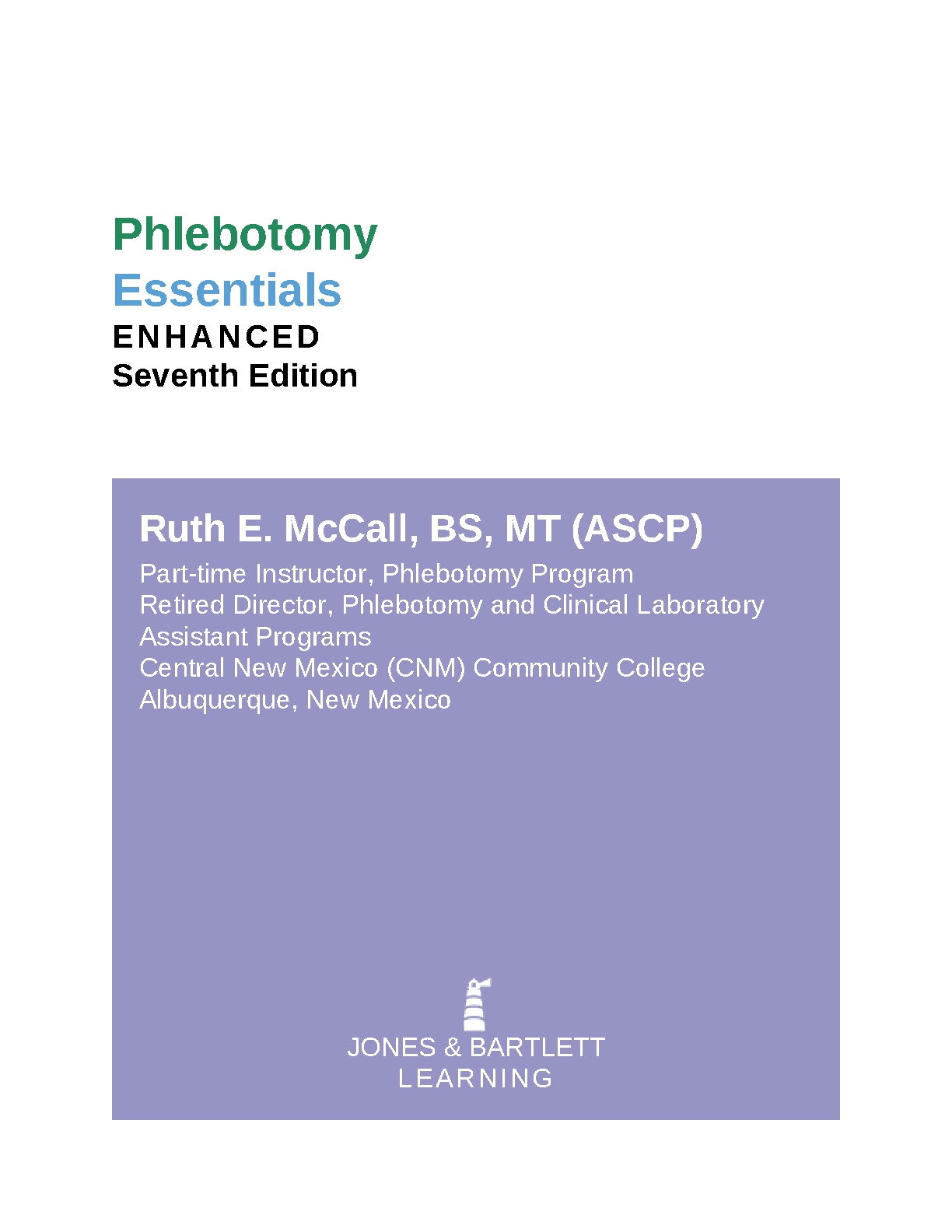 Phlebotomy
Essentials
ENHANCED
Seventh Edition

Ruth E. McCall, BS, MT (ASCP)

Part-time Instructor, Phlebotomy Program
Retired Director, Phlebotomy and Clinical Laboratory Assistant Programs
Central New Mexico (CNM) Community College
Albuquerque, New Mexico

JONES & BARTLETT
LEARNING